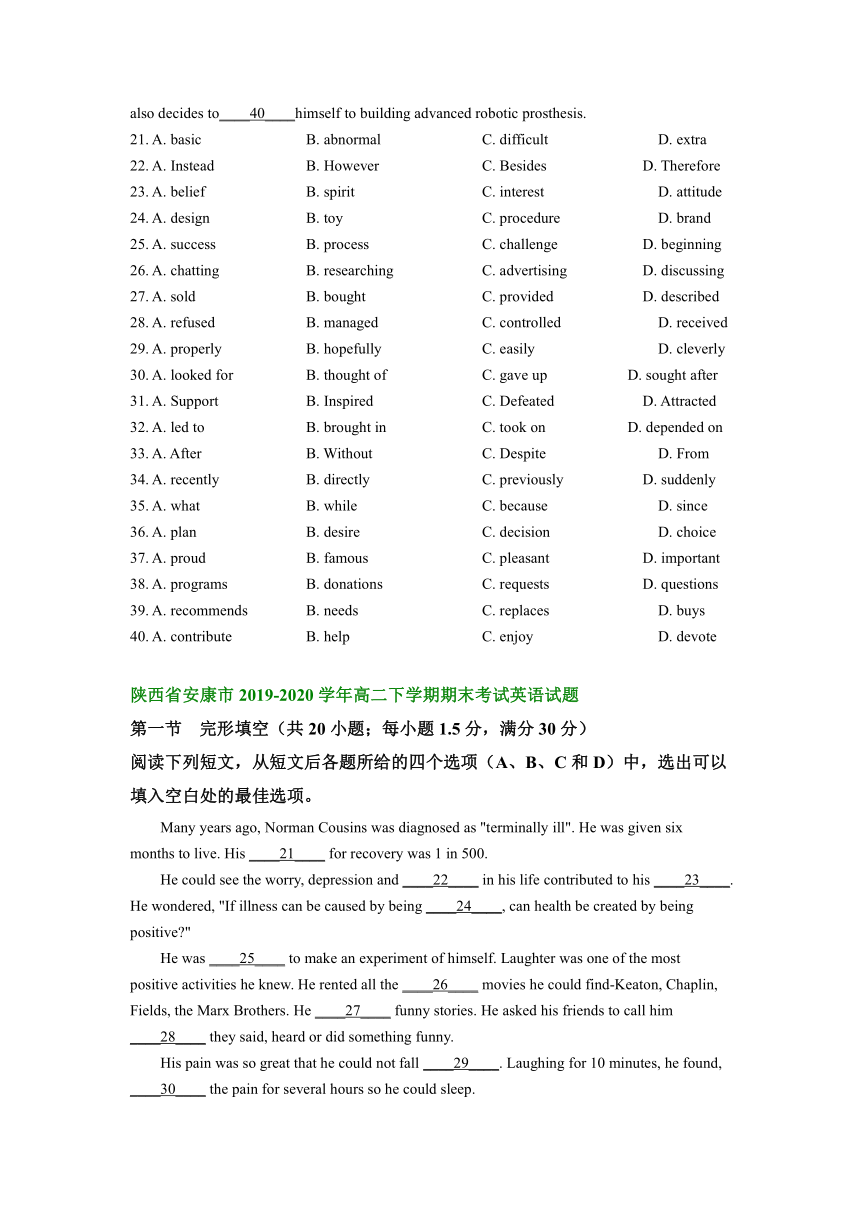 also decides to____40____himself to building advanced robotic prosthesis.

21. A. basic B. abnormal C. difficult D. extra
22. A. Instead B. However C. Besides D. Therefore
23. A. belief B. spirit C. interest D. attitude
24. A. design B. toy C. procedure D. brand
25. A. success B. process C. challenge D. beginning
26. A. chatting B. researching C. advertising D. discussing
27. A. sold B. bought C. provided D. described
28. A. refused B. managed C. controlled D. received
29. A. properly B. hopefully C. easily D. cleverly
30. A. looked for B. thought of C. gave up D. sought after
31. A. Support B. Inspired C. Defeated D. Attracted
32. A. led to B. brought in C. took on D. depended on
33. A. After B. Without C. Despite D. From
34. A. recently B. directly C. previously D. suddenly
35. A. what B. while C. because D. since
36. A. plan B. desire C. decision D. choice
37. A. proud B. famous C. pleasant D. important
38. A. programs B. donations C. requests D. questions
39. A. recommends B. needs C. replaces D. buys
40. A. contribute B. help C. enjoy D. devote

陕西省安康市 2019-2020 学年高二下学期期末考试英语试题
第一节 完形填空（共 20 小题；每小题 1.5 分，满分 30 分）
阅读下列短文，从短文后各题所给的四个选项（A、B、C 和 D）中，选出可以填入空白处的最佳选项。

Many years ago, Norman Cousins was diagnosed as "terminally ill". He was given six months to live. His ____21____ for recovery was 1 in 500.

He could see the worry, depression and ____22____ in his life contributed to his ____23____. He wondered, "If illness can be caused by being ____24____, can health be created by being positive?"

He was ____25____ to make an experiment of himself. Laughter was one of the most positive activities he knew. He rented all the ____26____ movies he could find-Keaton, Chaplin, Fields, the Marx Brothers. He ____27____ funny stories. He asked his friends to call him ____28____ they said, heard or did something funny.

His pain was so great that he could not fall ____29____. Laughing for 10 minutes, he found, ____30____ the pain for several hours so he could sleep.